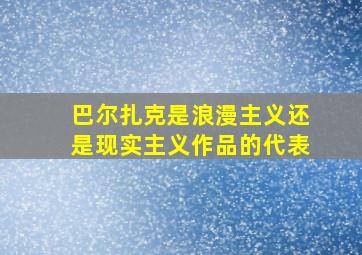 巴尔扎克是浪漫主义还是现实主义作品的代表